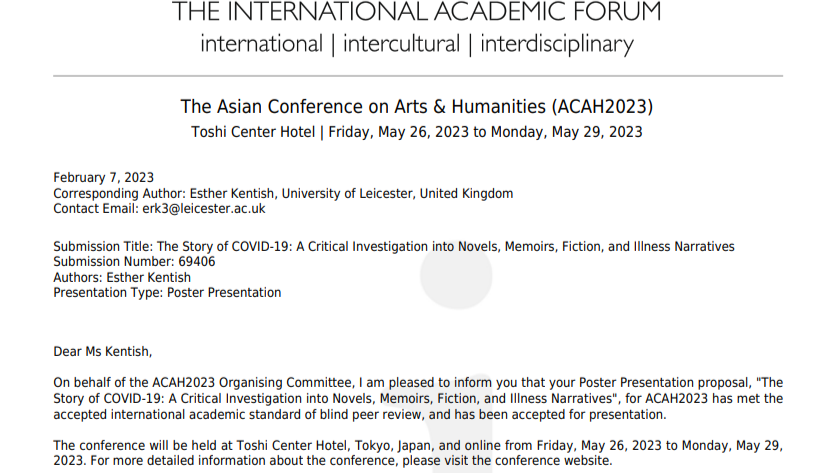 THE INTERNATIONAL ACADEMIC FORUM
international | intercultural | interdisciplinary

The Asian Conference on Arts & Humanities (ACAH2023)
Toshi Center Hotel | Friday, May 26, 2023 to Monday, May 29, 2023

February 7, 2023
Corresponding Author: Esther Kentish, University of Leicester, United Kingdom
Contact Email: erk3@leicester.ac.uk

Submission Title: The Story of COVID-19: A Critical Investigation into Novels, Memoirs, Fiction, and Illness Narratives
Submission Number: 69406
Authors: Esther Kentish
Presentation Type: Poster Presentation

Dear Ms Kentish,

On behalf of the ACAH2023 Organising Committee, I am pleased to inform you that your Poster Presentation proposal, "The Story of COVID-19: A Critical Investigation into Novels, Memoirs, Fiction, and Illness Narratives", for ACAH2023 has met the accepted international academic standard of blind peer review, and has been accepted for presentation.

The conference will be held at Toshi Center Hotel, Tokyo, Japan, and online from Friday, May 26, 2023 to Monday, May 29, 2023. For more detailed information about the conference, please visit the conference website.